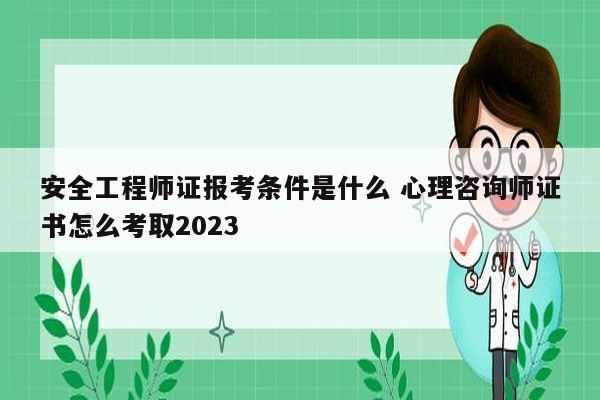 安全工程师证报考条件是什么 心理咨询师证书怎么考取2023